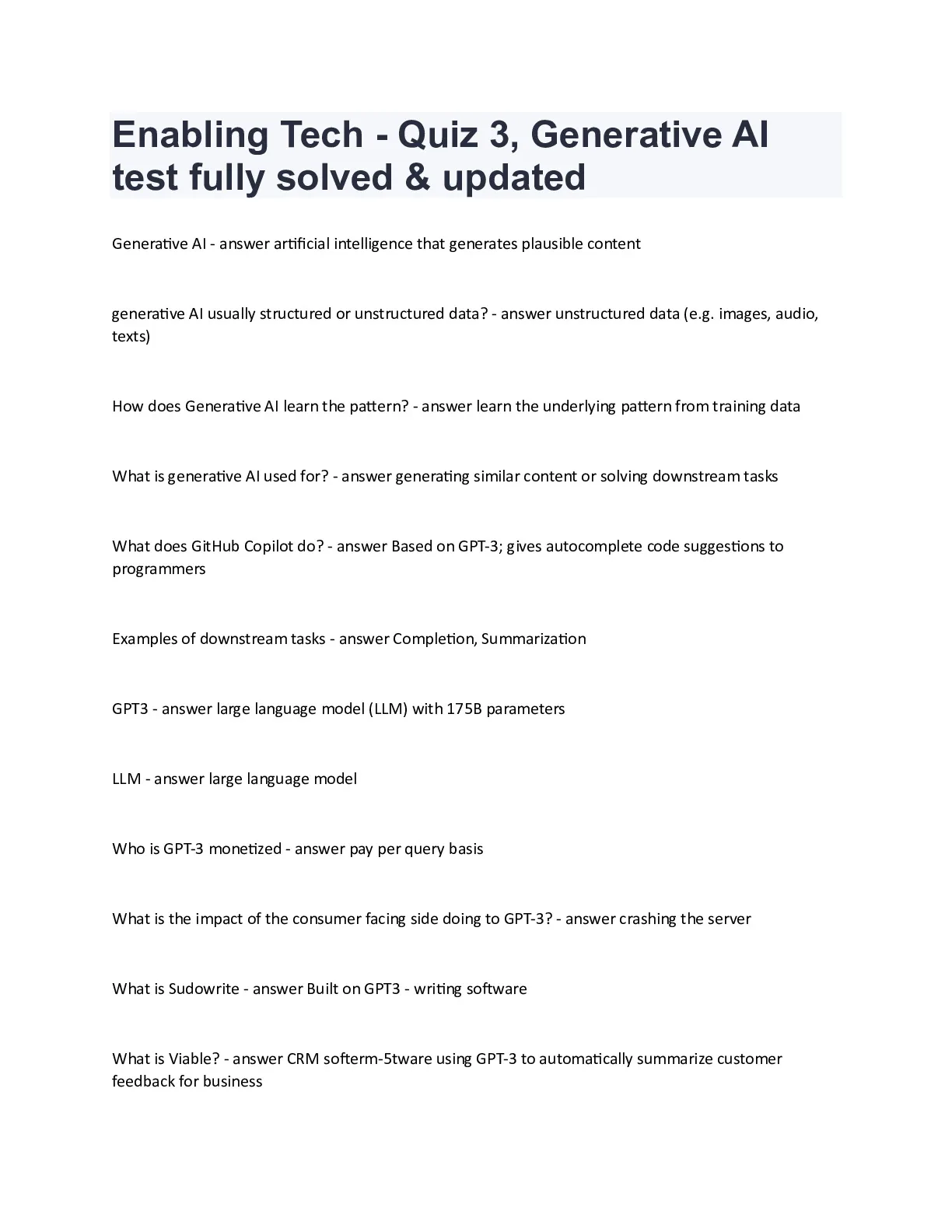 Enabling Tech - Quiz 3, Generative AI test fully solved & updated

Generative AI - answer artificial intelligence that generates plausible content

generative AI usually structured or unstructured data? - answer unstructured data (e.g. images, audio, texts)

How does Generative AI learn the pattern? - answer learn the underlying pattern from training data

What is generative AI used for? - answer generating similar content or solving downstream tasks

What does GitHub Copilot do? - answer Based on GPT-3; gives autocomplete code suggestions to programmers

Examples of downstream tasks - answer Completion, Summarization

GPT3 - answer large language model (LLM) with 175B parameters

LLM - answer large language model

Who is GPT-3 monetized - answer pay per query basis

What is the impact of the consumer facing side doing to GPT-3? - answer crashing the server

What is Sudowrite - answer Built on GPT3 - writing software

What is Viable? - answer CRM softerm-5tware using GPT-3 to automatically summarize customer feedback for business